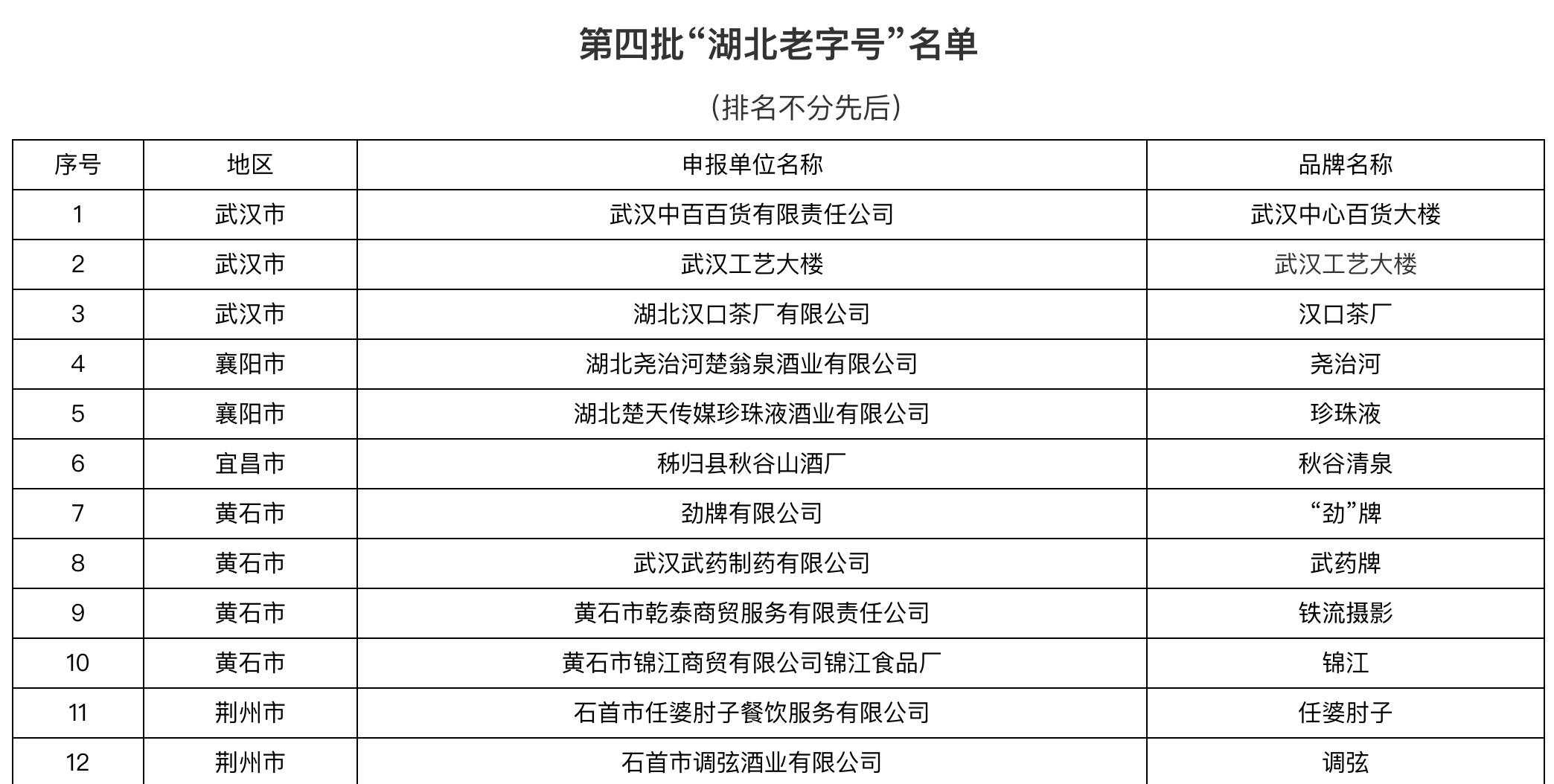 第四批“湖北老字号”名单

（排名不分先后）

| 序号 | 地区 | 申报单位名称 | 品牌名称 |
|---|---|---|---|
| 1 | 武汉市 | 武汉中百百货有限责任公司 | 武汉中心百货大楼 |
| 2 | 武汉市 | 武汉工艺大楼 | 武汉工艺大楼 |
| 3 | 武汉市 | 湖北汉口茶厂有限公司 | 汉口茶厂 |
| 4 | 襄阳市 | 湖北尧治河楚翁泉酒业有限公司 | 尧治河 |
| 5 | 襄阳市 | 湖北楚天传媒珍珠液酒业有限公司 | 珍珠液 |
| 6 | 宜昌市 | 秭归县秋谷山酒厂 | 秋谷清泉 |
| 7 | 黄石市 | 劲牌有限公司 | “劲”牌 |
| 8 | 黄石市 | 武汉武药制药有限公司 | 武药牌 |
| 9 | 黄石市 | 黄石市乾泰商贸服务有限责任公司 | 铁流摄影 |
| 10 | 黄石市 | 黄石市锦江商贸有限公司锦江食品厂 | 锦江 |
| 11 | 荆州市 | 石首市任婆肘子餐饮服务有限公司 | 任婆肘子 |
| 12 | 荆州市 | 石首市调弦酒业有限公司 | 调弦 |